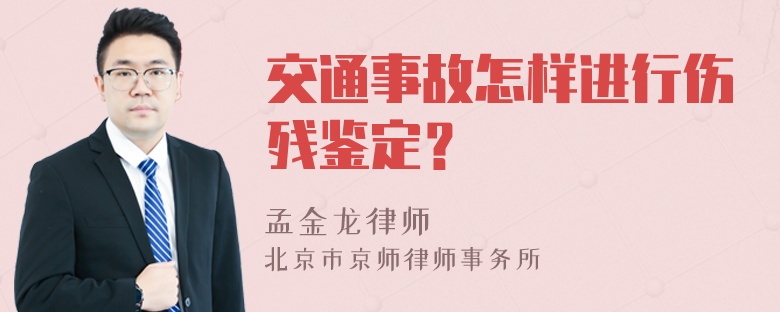 交通事故怎样进行伤残鉴定？

孟金龙律师
北京市京师律师事务所